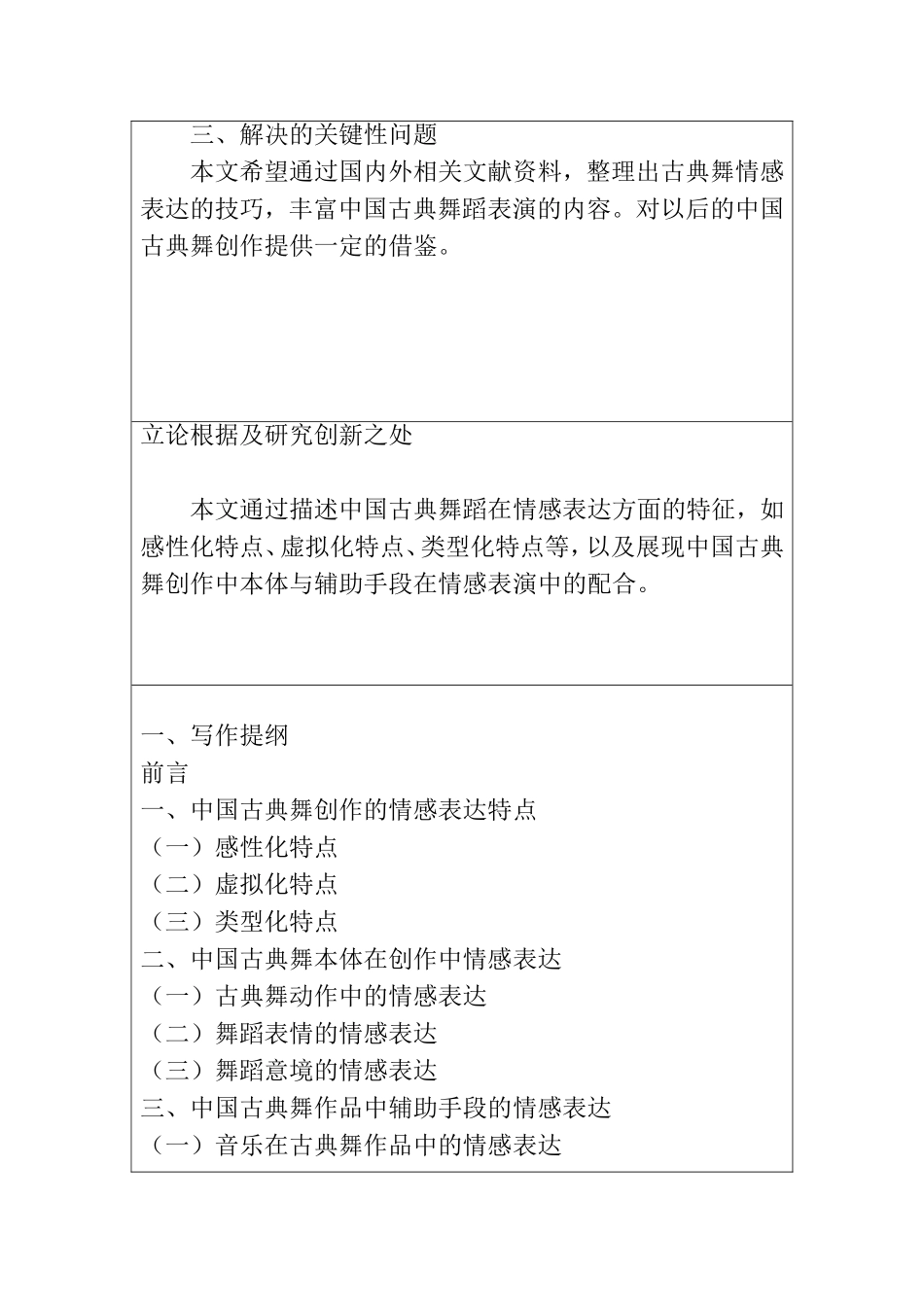 三、解决的关键性问题

本文希望通过国内外相关文献资料，整理出古典舞情感表达的技巧，丰富中国古典舞蹈表演的内容。对以后的中国古典舞创作提供一定的借鉴。

立论根据及研究创新之处

本文通过描述中国古典舞蹈在情感表达方面的特征，如感性化特点、虚拟化特点、类型化特点等，以及展现中国古典舞创作中本体与辅助手段在情感表演中的配合。

一、写作提纲
前言
一、中国古典舞创作的情感表达特点
（一）感性化特点
（二）虚拟化特点
（三）类型化特点
二、中国古典舞本体在创作中情感表达
（一）古典舞动作中的情感表达
（二）舞蹈表情的情感表达
（三）舞蹈意境的情感表达
三、中国古典舞作品中辅助手段的情感表达
（一）音乐在古典舞作品中的情感表达